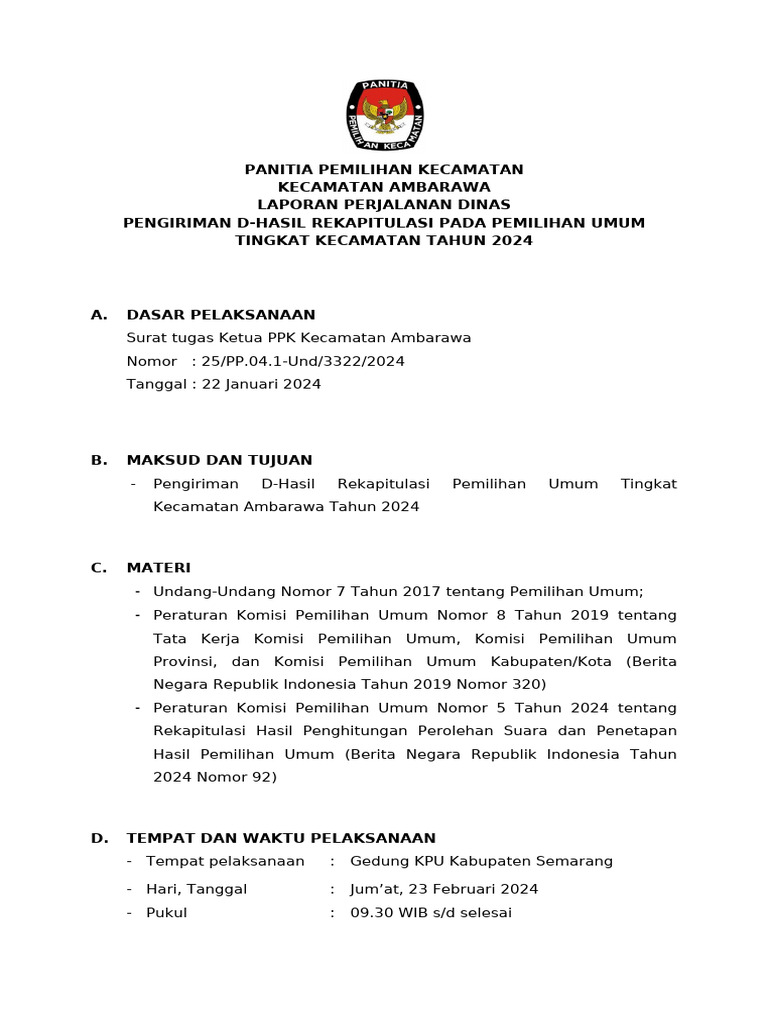 PANITIA
PEMILIHAN KECAMATAN

PANITIA PEMILIHAN KECAMATAN
KECAMATAN AMBARAWA
LAPORAN PERJALANAN DINAS
PENGIRIMAN D-HASIL REKAPITULASI PADA PEMILIHAN UMUM
TINGKAT KECAMATAN TAHUN 2024

A. DASAR PELAKSANAAN
Surat tugas Ketua PPK Kecamatan Ambarawa
Nomor : 25/PP.04.1-Und/3322/2024
Tanggal : 22 Januari 2024

B. MAKSUD DAN TUJUAN
- Pengiriman D-Hasil Rekapitulasi Pemilihan Umum Tingkat Kecamatan Ambarawa Tahun 2024

C. MATERI
- Undang-Undang Nomor 7 Tahun 2017 tentang Pemilihan Umum;
- Peraturan Komisi Pemilihan Umum Nomor 8 Tahun 2019 tentang Tata Kerja Komisi Pemilihan Umum, Komisi Pemilihan Umum Provinsi, dan Komisi Pemilihan Umum Kabupaten/Kota (Berita Negara Republik Indonesia Tahun 2019 Nomor 320)
- Peraturan Komisi Pemilihan Umum Nomor 5 Tahun 2024 tentang Rekapitulasi Hasil Penghitungan Perolehan Suara dan Penetapan Hasil Pemilihan Umum (Berita Negara Republik Indonesia Tahun 2024 Nomor 92)

D. TEMPAT DAN WAKTU PELAKSANAAN
- Tempat pelaksanaan : Gedung KPU Kabupaten Semarang
- Hari, Tanggal : Jum’at, 23 Februari 2024
- Pukul : 09.30 WIB s/d selesai